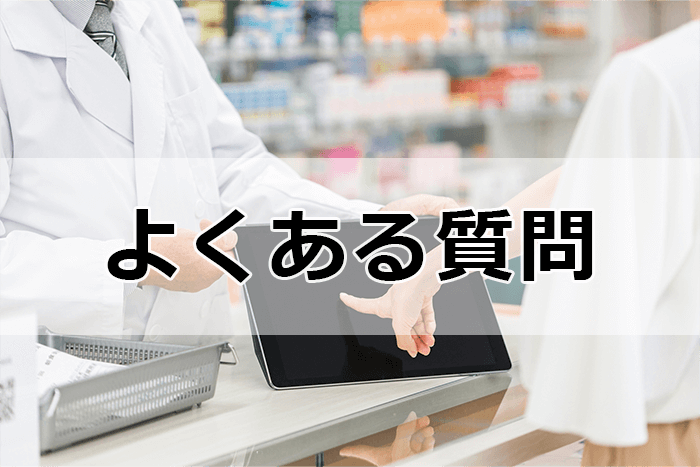 よくある質問